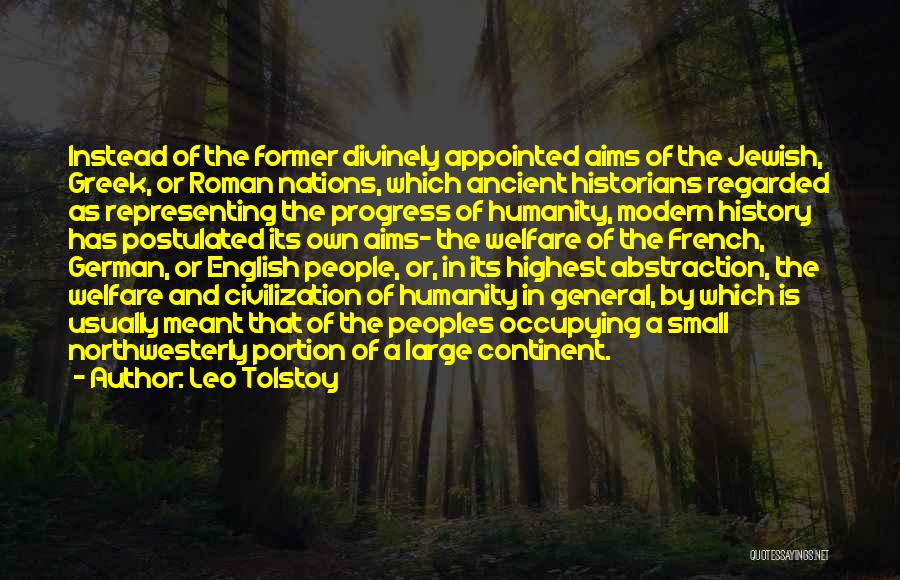 Instead of the former divinely appointed aims of the Jewish, Greek, or Roman nations, which ancient historians regarded as representing the progress of humanity, modern history has postulated its own aims- the welfare of the French, German, or English people, or, in its highest abstraction, the welfare and civilization of humanity in general, by which is usually meant that of the peoples occupying a small northwesterly portion of a large continent.

- Author: Leo Tolstoy

QUOTESSAYINGS.NET